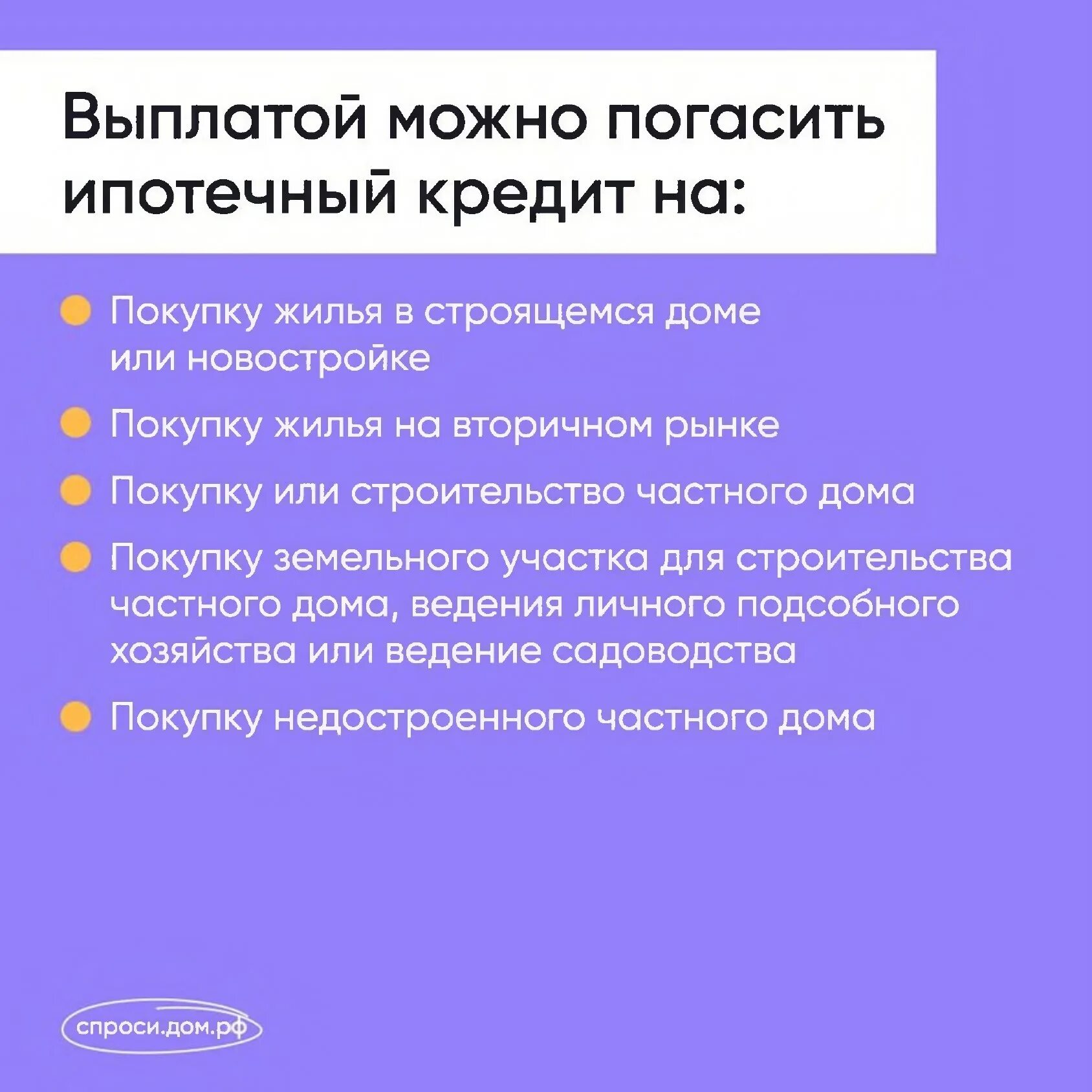 Выплатой можно погасить ипотечный кредит на:

Покупку жилья в строящемся доме или новостройке

Покупку жилья на вторичном рынке

Покупку или строительство частного дома

Покупку земельного участка для строительства частного дома, ведения личного подсобного хозяйства или ведение садоводства

Покупку недостроенного частного дома

спроси.дом.рф